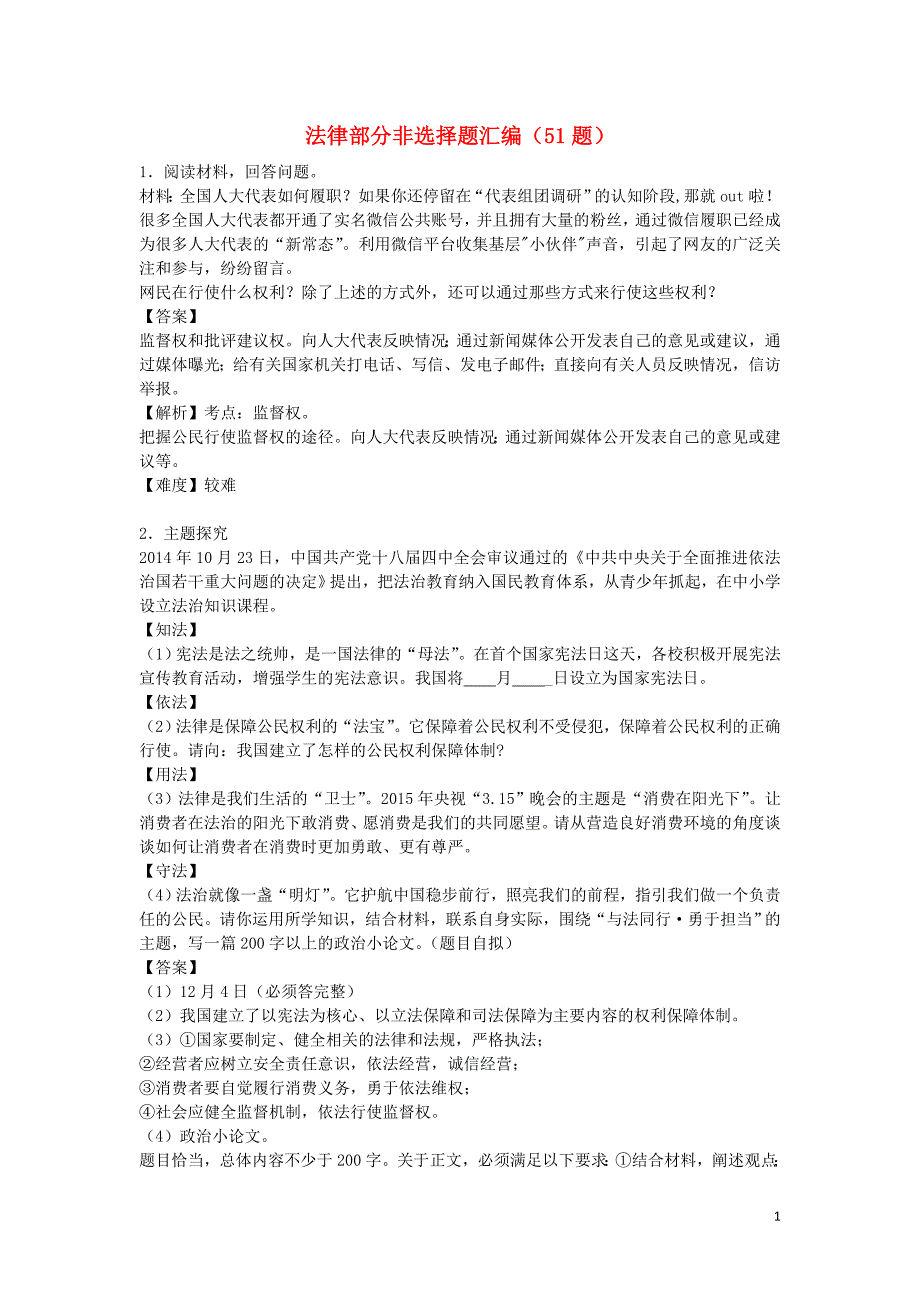 法律部分非选择题汇编（51 题）

1．阅读材料，回答问题。
材料：全国人大代表如何履职？如果你还停留在“代表组团调研”的认知阶段，那就 out 啦！很多全国人大代表都开通了实名微信公共账号，并且拥有大量的粉丝，通过微信履职已经成为很多人大代表的“新常态”。利用微信平台收集基层"小伙伴"声音，引起了网友的广泛关注和参与，纷纷留言。
网民在行使什么权利？除了上述的方式外，还可以通过那些方式来行使这些权利？
【答案】
监督权和批评建议权。向人大代表反映情况；通过新闻媒体公开发表自己的意见或建议，通过媒体曝光；给有关国家机关打电话、写信、发电子邮件；直接向有关人员反映情况，信访举报。
【解析】考点：监督权。
把握公民行使监督权的途径。向人大代表反映情况；通过新闻媒体公开发表自己的意见或建议等。
【难度】较难

2．主题探究
2014 年 10 月 23 日，中国共产党十八届四中全会审议通过的《中共中央关于全面推进依法治国若干重大问题的决定》提出，把法治教育纳入国民教育体系，从青少年抓起，在中小学设立法治知识课程。
【知法】
（1）宪法是法之统帅，是一国法律的“母法”。在首个国家宪法日这天，各校积极开展宪法宣传教育活动，增强学生的宪法意识。我国将____月_____日设立为国家宪法日。
【依法】
（2）法律是保障公民权利的“法宝”。它保障着公民权利不受侵犯，保障着公民权利的正确行使。请问：我国建立了怎样的公民权利保障体制？
【用法】
（3）法律是我们生活的“卫士”。2015 年央视“3.15”晚会的主题是“消费在阳光下”。让消费者在法治的阳光下敢消费、愿消费是我们的共同愿望。请从营造良好消费环境的角度谈谈如何让消费者在消费时更加勇敢、更有尊严。
【守法】
（4）法治就像一盏“明灯”。它护航中国稳步前行，照亮我们的前程，指引我们做一个负责任的公民。请你运用所学知识，结合材料，联系自身实际，围绕“与法同行·勇于担当”的主题，写一篇 200 字以上的政治小论文。（题目自拟）
【答案】
（1）12 月 4 日（必须答完整）
（2）我国建立了以宪法为核心、以立法保障和司法保障为主要内容的权利保障体制。
（3）①国家要制定、健全相关的法律和法规，严格执法；
②经营者应树立安全责任意识，依法经营，诚信经营；
③消费者要自觉履行消费义务，勇于依法维权；
④社会应健全监督机制，依法行使监督权。
（4）政治小论文。
题目恰当，总体内容不少于 200 字。关于正文，必须满足以下要求：①结合材料，阐述观点；

1